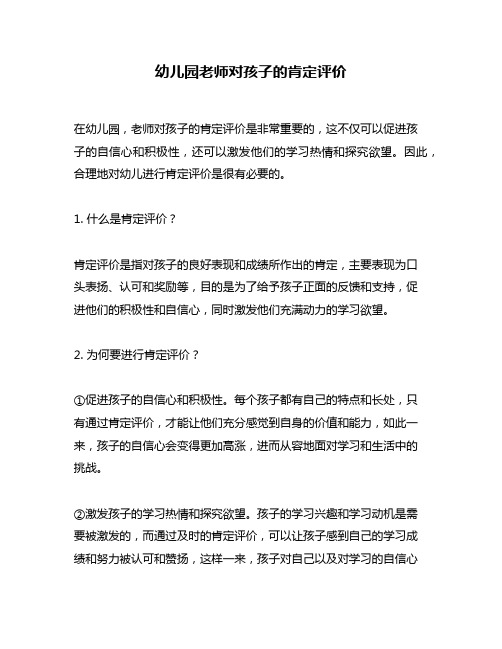 幼儿园老师对孩子的肯定评价

在幼儿园，老师对孩子的肯定评价是非常重要的，这不仅可以促进孩子的自信心和积极性，还可以激发他们的学习热情和探究欲望。因此，合理地对幼儿进行肯定评价是很有必要的。

1. 什么是肯定评价？

肯定评价是指对孩子的良好表现和成绩所作出的肯定，主要表现为口头表扬、认可和奖励等，目的是为了给予孩子正面的反馈和支持，促进他们的积极性和自信心，同时激发他们充满动力的学习欲望。

2. 为何要进行肯定评价？

①促进孩子的自信心和积极性。每个孩子都有自己的特点和长处，只有通过肯定评价，才能让他们充分感觉到自身的价值和能力，如此一来，孩子的自信心会变得更加高涨，进而从容地面对学习和生活中的挑战。

②激发孩子的学习热情和探究欲望。孩子的学习兴趣和学习动机是需要被激发的，而通过及时的肯定评价，可以让孩子感到自己的学习成绩和努力被认可和赞扬，这样一来，孩子对自己以及对学习的自信心